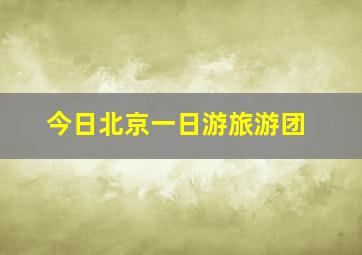 今日北京一日游旅游团